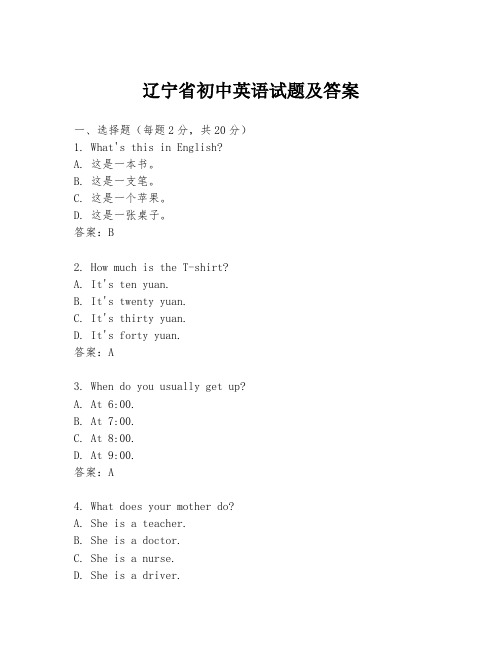 辽宁省初中英语试题及答案

一、选择题（每题2分，共20分）

1. What's this in English?
A. 这是一本书。
B. 这是一支笔。
C. 这是一个苹果。
D. 这是一张桌子。
答案：B

2. How much is the T-shirt?
A. It's ten yuan.
B. It's twenty yuan.
C. It's thirty yuan.
D. It's forty yuan.
答案：A

3. When do you usually get up?
A. At 6:00.
B. At 7:00.
C. At 8:00.
D. At 9:00.
答案：A

4. What does your mother do?
A. She is a teacher.
B. She is a doctor.
C. She is a nurse.
D. She is a driver.